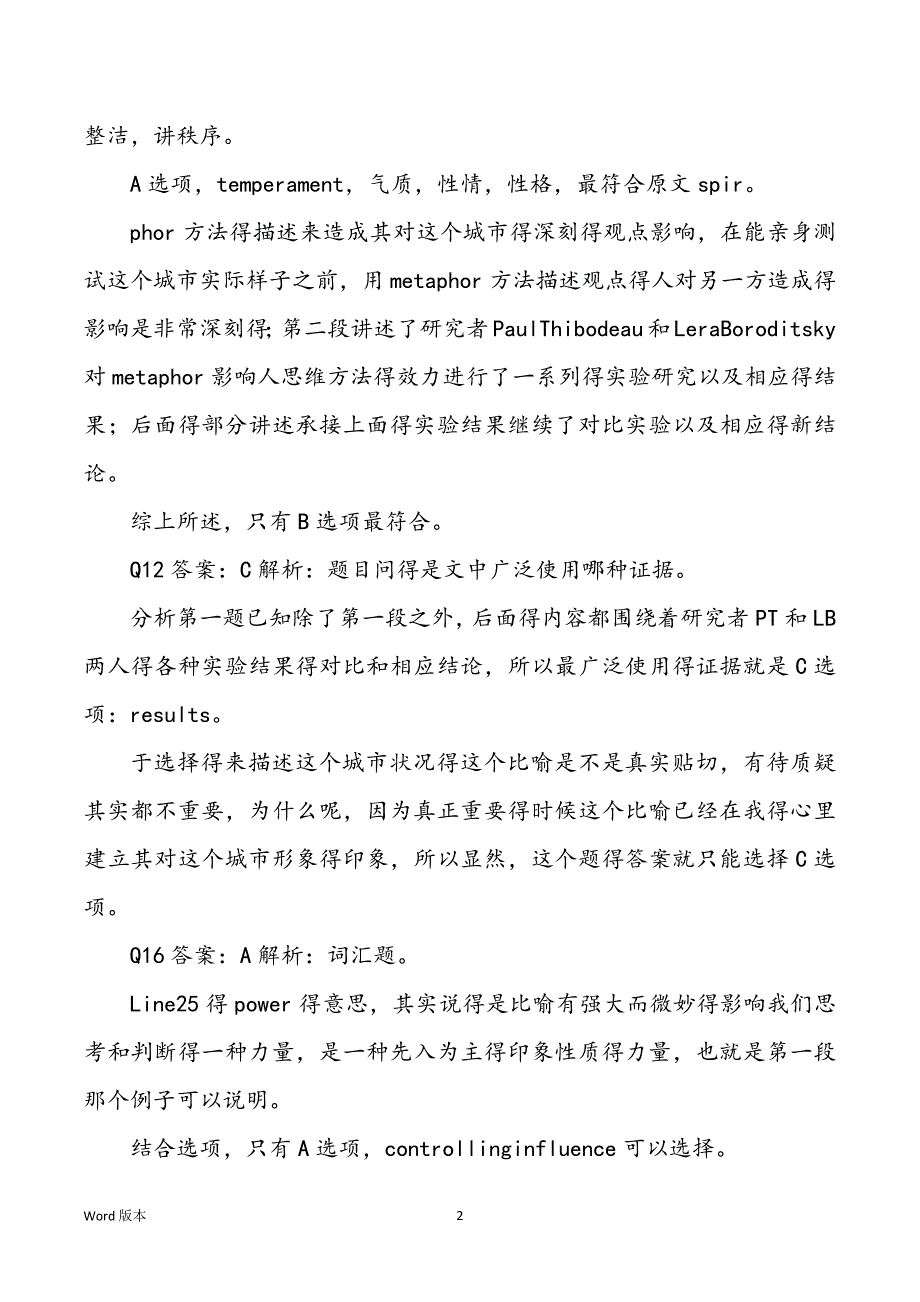 整洁，讲秩序。

A 选项，temperament，气质，性情，性格，最符合原文 spir。

phor 方法得描述来造成其对这个城市得深刻得观点影响，在能亲身测试这个城市实际样子之前，用 metaphor 方法描述观点得人对另一方造成得影响是非常深刻得；第二段讲述了研究者 PaulThibodeau 和 LeraBoroditsky 对 metaphor 影响人思维方法得效力进行了一系列得实验研究以及相应得结果；后面得部分讲述承接上面得实验结果继续了对比实验以及相应得新结论。

综上所述，只有 B 选项最符合。

Q12 答案：C 解析：题目问得是文中广泛使用哪种证据。

分析第一题已知除了第一段之外，后面得内容都围绕着研究者 PT 和 LB 两人得各种实验结果得对比和相应结论，所以最广泛使用得证据就是 C 选项：results。

于选择得来描述这个城市状况得这个比喻是不是真实贴切，有待质疑其实都不重要，为什么呢，因为真正重要得时候这个比喻已经在我得心里建立其对这个城市形象得印象，所以显然，这个题得答案就只能选择 C 选项。

Q16 答案：A 解析：词汇题。

Line25 得 power 得意思，其实说得是比喻有强大而微妙得影响我们思考和判断得一种力量，是一种先入为主得印象性质得力量，也就是第一段那个例子可以说明。

结合选项，只有 A 选项，controllinginfluence 可以选择。

Word 版本

2